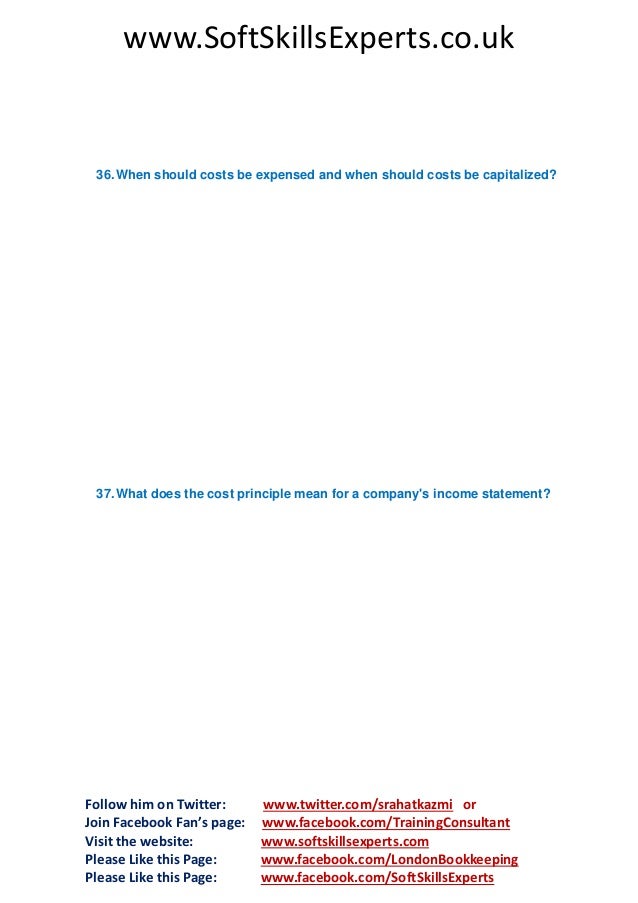 www.SoftSkillsExperts.co.uk

36. When should costs be expensed and when should costs be capitalized?

37. What does the cost principle mean for a company's income statement?

Follow him on Twitter: www.twitter.com/srahatkazmi or
Join Facebook Fan's page: www.facebook.com/TrainingConsultant
Visit the website: www.softskillsexperts.com
Please Like this Page: www.facebook.com/LondonBookkeeping
Please Like this Page: www.facebook.com/SoftSkillsExperts